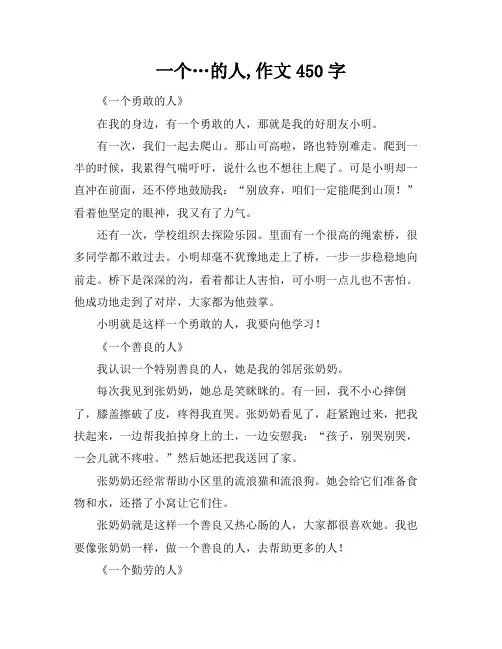 一个…的人,作文 450 字

《一个勇敢的人》

在我的身边，有一个勇敢的人，那就是我的好朋友小明。

有一次，我们一起去爬山。那山可高啦，路也特别难走。爬到一半的时候，我累得气喘吁吁，说什么也不想往上爬了。可是小明却一直冲在前面，还不停地鼓励我：“别放弃，咱们一定能爬到山顶！”看着他坚定的眼神，我又有了力气。

还有一次，学校组织去探险乐园。里面有一个很高的绳索桥，很多同学都不敢过去。小明却毫不犹豫地走上了桥，一步一步稳稳地向前走。桥下是深深的沟，看着都让人害怕，可小明一点儿也不害怕。他成功地走到了对岸，大家都为他鼓掌。

小明就是这样一个勇敢的人，我要向他学习！

《一个善良的人》

我认识一个特别善良的人，她是我的邻居张奶奶。

每次我见到张奶奶，她总是笑眯眯的。有一回，我不小心摔倒了，膝盖擦破了皮，疼得我直哭。张奶奶看见了，赶紧跑过来，把我扶起来，一边帮我拍掉身上的土，一边安慰我：“孩子，别哭别哭，一会儿就不疼啦。”然后她还把我送回了家。

张奶奶还经常帮助小区里的流浪猫和流浪狗。她会给它们准备食物和水，还搭了小窝让它们住。

张奶奶就是这样一个善良又热心肠的人，大家都很喜欢她。我也要像张奶奶一样，做一个善良的人，去帮助更多的人！

《一个勤劳的人》